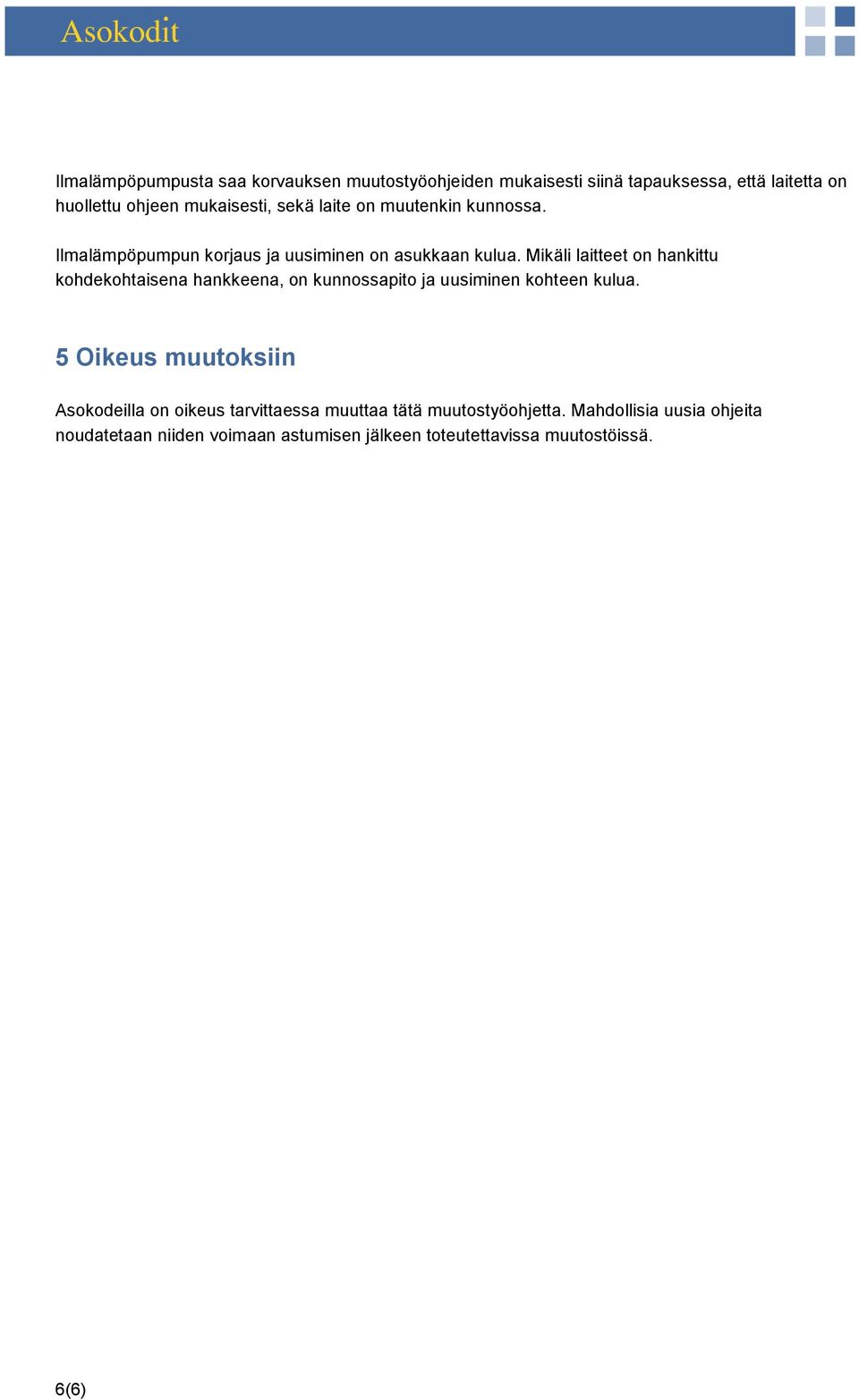 Asokodit

Ilmalämpöpumpusta saa korvauksen muutostyöohjeiden mukaisesti siinä tapauksessa, että laitetta on huollettu ohjeen mukaisesti, sekä laite on muutenkin kunnossa.

Ilmalämpöpumpun korjaus ja uusiminen on asukkaan kulua. Mikäli laitteet on hankittu kohdekohtaisena hankkeena, on kunnossapito ja uusiminen kohteen kulua.

5 Oikeus muutoksiin

Asokodeilla on oikeus tarvittaessa muuttaa tätä muutostyöohjetta. Mahdollisia uusia ohjeita noudatetaan niiden voimaan astumisen jälkeen toteutettavissa muutostöissä.

6(6)